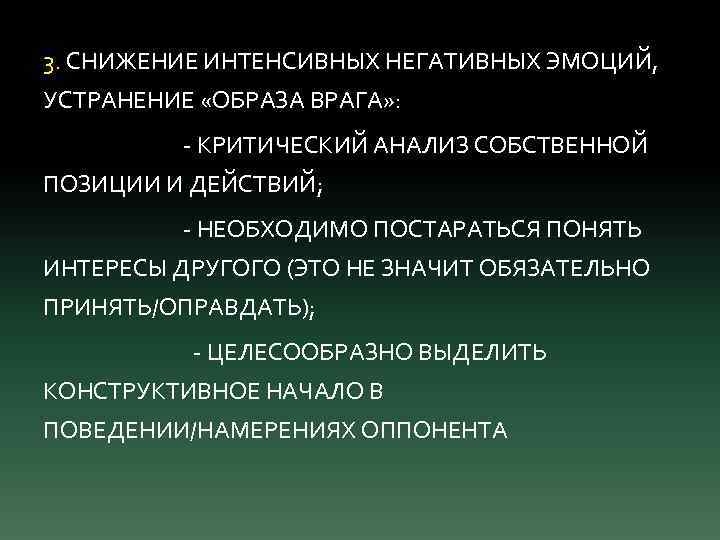 3. СНИЖЕНИЕ ИНТЕНСИВНЫХ НЕГАТИВНЫХ ЭМОЦИЙ, УСТРАНЕНИЕ «ОБРАЗА ВРАГА»:

- КРИТИЧЕСКИЙ АНАЛИЗ СОБСТВЕННОЙ ПОЗИЦИИ И ДЕЙСТВИЙ;

- НЕОБХОДИМО ПОСТАРАТЬСЯ ПОНЯТЬ ИНТЕРЕСЫ ДРУГОГО (ЭТО НЕ ЗНАЧИТ ОБЯЗАТЕЛЬНО ПРИНЯТЬ/ОПРАВДАТЬ);

- ЦЕЛЕСООБРАЗНО ВЫДЕЛИТЬ КОНСТРУКТИВНОЕ НАЧАЛО В ПОВЕДЕНИИ/НАМЕРЕНИЯХ ОППОНЕНТА